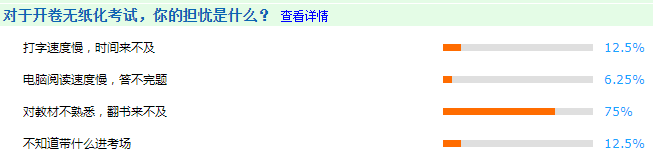 对于开卷无纸化考试，你的担忧是什么？ 查看详情

打字速度慢，时间来不及 12.5%

电脑阅读速度慢，答不完题 6.25%

对教材不熟悉，翻书来不及 75%

不知道带什么进考场 12.5%